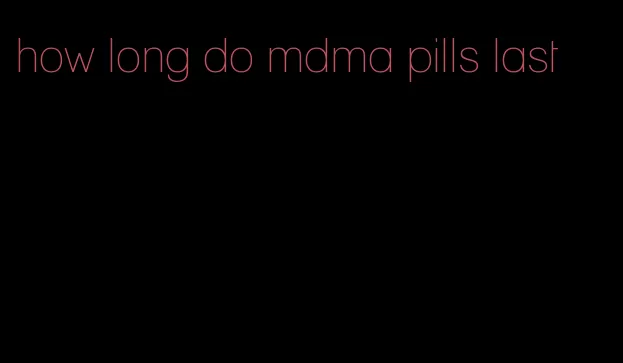 how long do mdma pills last